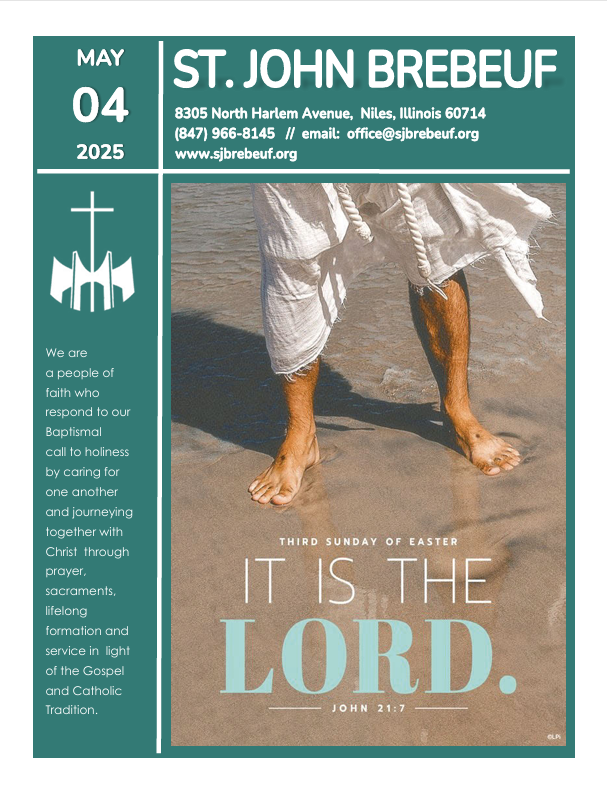 MAY
04
2025

ST. JOHN BREBEUF

8305 North Harlem Avenue, Niles, Illinois 60714
(847) 966-8145 // email: office@sjbrebeuf.org
www.sjbrebeuf.org

We are a people of faith who respond to our Baptismal call to holiness by caring for one another and journeying together with Christ through prayer, sacraments, lifelong formation and service in light of the Gospel and Catholic Tradition.

THIRD SUNDAY OF EASTER
IT IS THE
LORD.
JOHN 21:7

©LPi